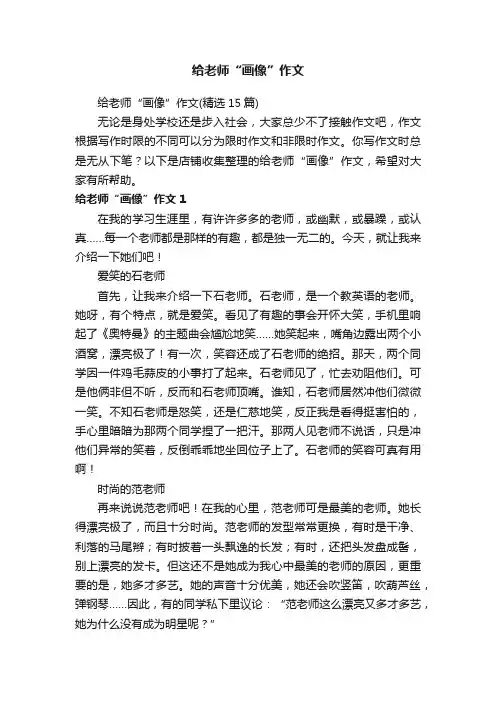 给老师“画像”作文

给老师“画像”作文(精选 15 篇)

无论是身处学校还是步入社会，大家总少不了接触作文吧，作文根据写作时限的不同可以分为限时作文和非限时作文。你写作文时总是无从下笔？以下是店铺收集整理的给老师“画像”作文，希望对大家有所帮助。

给老师“画像”作文 1

在我的学习生涯里，有许许多多的老师，或幽默，或暴躁，或认真……每一个老师都是那样的有趣，都是独一无二的。今天，就让我来介绍一下她们吧！

爱笑的石老师

首先，让我来介绍一下石老师。石老师，是一个教英语的老师。她呀，有个特点，就是爱笑。看见了有趣的事会开怀大笑，手机里响起了《奥特曼》的主题曲会尴尬地笑……她笑起来，嘴角边露出两个小酒窝，漂亮极了！有一次，笑容还成了石老师的绝招。那天，两个同学因一件鸡毛蒜皮的小事打了起来。石老师见了，忙去劝阻他们。可是他俩非但不听，反而和石老师顶嘴。谁知，石老师居然冲他们微微一笑。不知石老师是怒笑，还是仁慈地笑，反正我是看得挺害怕的，手心里暗暗为那两个同学捏了一把汗。那两人见老师不说话，只是冲他们异常的笑着，反倒乖乖地坐回位子上了。石老师的笑容可真有用啊！

时尚的范老师

再来说说范老师吧！在我的心里，范老师可是最美的老师。她长得漂亮极了，而且十分时尚。范老师的发型常常更换，有时是干净、利落的马尾辫；有时披着一头飘逸的长发；有时，还把头发盘成髻，别上漂亮的发卡。但这还不是她成为我心中最美的老师的原因，更重要的是，她多才多艺。她的声音十分优美，她还会吹竖笛，吹葫芦丝，弹钢琴……因此，有的同学私下里议论：“范老师这么漂亮又多才多艺，她为什么没有成为明星呢？”